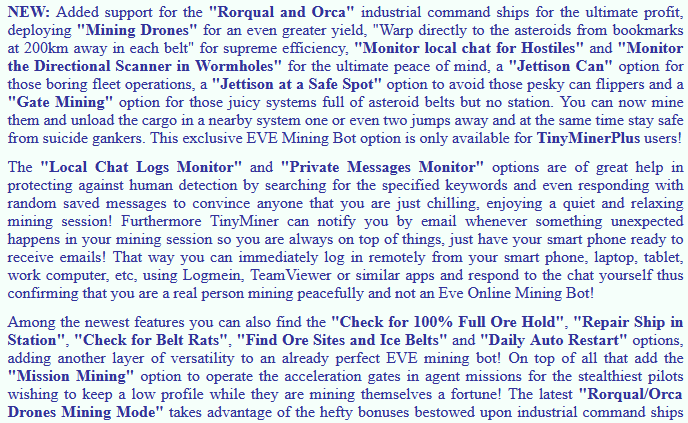 NEW: Added support for the "Rorqual and Orca" industrial command ships for the ultimate profit, deploying "Mining Drones" for an even greater yield, "Warp directly to the asteroids from bookmarks at 200km away in each belt" for supreme efficiency, "Monitor local chat for Hostiles" and "Monitor the Directional Scanner in Wormholes" for the ultimate peace of mind, a "Jettison Can" option for those boring fleet operations, a "Jettison at a Safe Spot" option to avoid those pesky can flippers and a "Gate Mining" option for those juicy systems full of asteroid belts but no station. You can now mine them and unload the cargo in a nearby system one or even two jumps away and at the same time stay safe from suicide gankers. This exclusive EVE Mining Bot option is only available for TinyMinerPlus users!

The "Local Chat Logs Monitor" and "Private Messages Monitor" options are of great help in protecting against human detection by searching for the specified keywords and even responding with random saved messages to convince anyone that you are just chilling, enjoying a quiet and relaxing mining session! Furthermore TinyMiner can notify you by email whenever something unexpected happens in your mining session so you are always on top of things, just have your smart phone ready to receive emails! That way you can immediately log in remotely from your smart phone, laptop, tablet, work computer, etc, using Logmein, TeamViewer or similar apps and respond to the chat yourself thus confirming that you are a real person mining peacefully and not an Eve Online Mining Bot!

Among the newest features you can also find the "Check for 100% Full Ore Hold", "Repair Ship in Station", "Check for Belt Rats", "Find Ore Sites and Ice Belts" and "Daily Auto Restart" options, adding another layer of versatility to an already perfect EVE mining bot! On top of all that add the "Mission Mining" option to operate the acceleration gates in agent missions for the stealthiest pilots wishing to keep a low profile while they are mining themselves a fortune! The latest "Rorqual/Orca Drones Mining Mode" takes advantage of the hefty bonuses bestowed upon industrial command ships